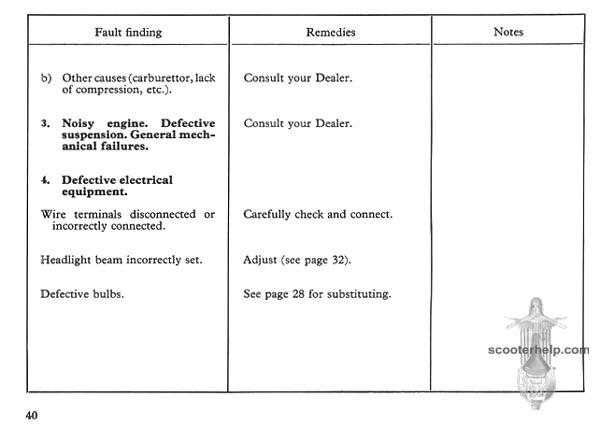 | Fault finding | Remedies | Notes |
|---|---|---|
| b) Other causes (carburettor, lack of compression, etc.). | Consult your Dealer. | |
| **3. Noisy engine. Defective suspension. General mechanical failures.** | Consult your Dealer. | |
| **4. Defective electrical equipment.** | | |
| Wire terminals disconnected or incorrectly connected. | Carefully check and connect. | |
| Headlight beam incorrectly set. | Adjust (see page 32). | |
| Defective bulbs. | See page 28 for substituting. | |

scooterhelp.com

40